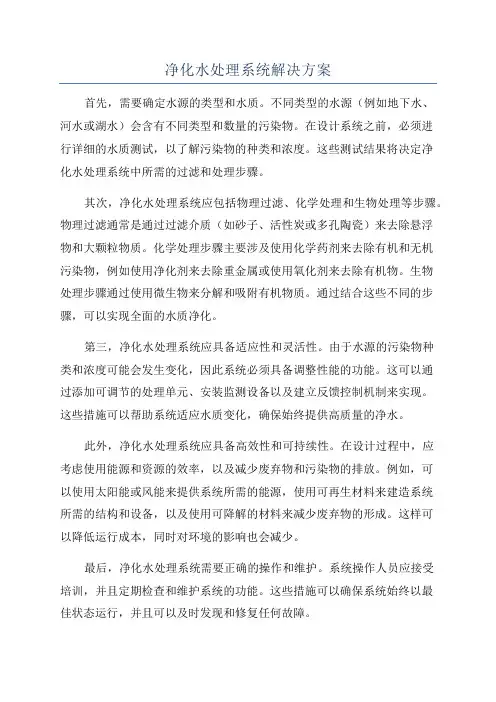 净化水处理系统解决方案

首先，需要确定水源的类型和水质。不同类型的水源（例如地下水、河水或湖水）会含有不同类型和数量的污染物。在设计系统之前，必须进行详细的水质测试，以了解污染物的种类和浓度。这些测试结果将决定净化水处理系统中所需的过滤和处理步骤。

其次，净化水处理系统应包括物理过滤、化学处理和生物处理等步骤。物理过滤通常是通过过滤介质（如砂子、活性炭或多孔陶瓷）来去除悬浮物和大颗粒物质。化学处理步骤主要涉及使用化学药剂来去除有机和无机污染物，例如使用净化剂来去除重金属或使用氧化剂来去除有机物。生物处理步骤通过使用微生物来分解和吸附有机物质。通过结合这些不同的步骤，可以实现全面的水质净化。

第三，净化水处理系统应具备适应性和灵活性。由于水源的污染物种类和浓度可能会发生变化，因此系统必须具备调整性能的功能。这可以通过添加可调节的处理单元、安装监测设备以及建立反馈控制机制来实现。这些措施可以帮助系统适应水质变化，确保始终提供高质量的净水。

此外，净化水处理系统应具备高效性和可持续性。在设计过程中，应考虑使用能源和资源的效率，以及减少废弃物和污染物的排放。例如，可以使用太阳能或风能来提供系统所需的能源，使用可再生材料来建造系统所需的结构和设备，以及使用可降解的材料来减少废弃物的形成。这样可以降低运行成本，同时对环境的影响也会减少。

最后，净化水处理系统需要正确的操作和维护。系统操作人员应接受培训，并且定期检查和维护系统的功能。这些措施可以确保系统始终以最佳状态运行，并且可以及时发现和修复任何故障。